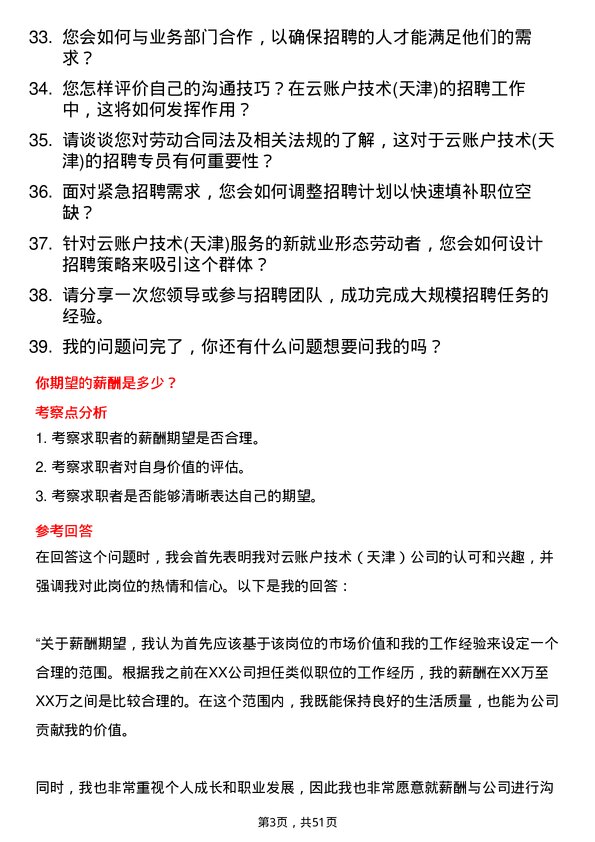 33. 您会如何与业务部门合作，以确保招聘的人才能满足他们的需求？

34. 您怎样评价自己的沟通技巧？在云账户技术(天津)的招聘工作中，这将如何发挥作用？

35. 请谈谈您对劳动合同法及相关法规的了解，这对于云账户技术(天津)的招聘专员有何重要性？

36. 面对紧急招聘需求，您会如何调整招聘计划以快速填补职位空缺？

37. 针对云账户技术(天津)服务的新就业形态劳动者，您会如何设计招聘策略来吸引这个群体？

38. 请分享一次您领导或参与招聘团队，成功完成大规模招聘任务的经验。

39. 我的问题问完了，你还有什么问题想要问我的吗？

你期望的薪酬是多少？

考察点分析

1. 考察求职者的薪酬期望是否合理。

2. 考察求职者对自身价值的评估。

3. 考察求职者是否能够清晰表达自己的期望。

参考回答

在回答这个问题时，我会首先表明我对云账户技术（天津）公司的认可和兴趣，并强调我对此岗位的热情和信心。以下是我的回答：

“关于薪酬期望，我认为首先应该基于该岗位的市场价值和我的工作经验来设定一个合理的范围。根据我之前在XX公司担任类似职位的工作经历，我的薪酬在XX万至XX万之间是比较合理的。在这个范围内，我既能保持良好的生活质量，也能为公司贡献我的价值。

同时，我也非常重视个人成长和职业发展，因此我也非常愿意就薪酬与公司进行沟

第3页，共51页